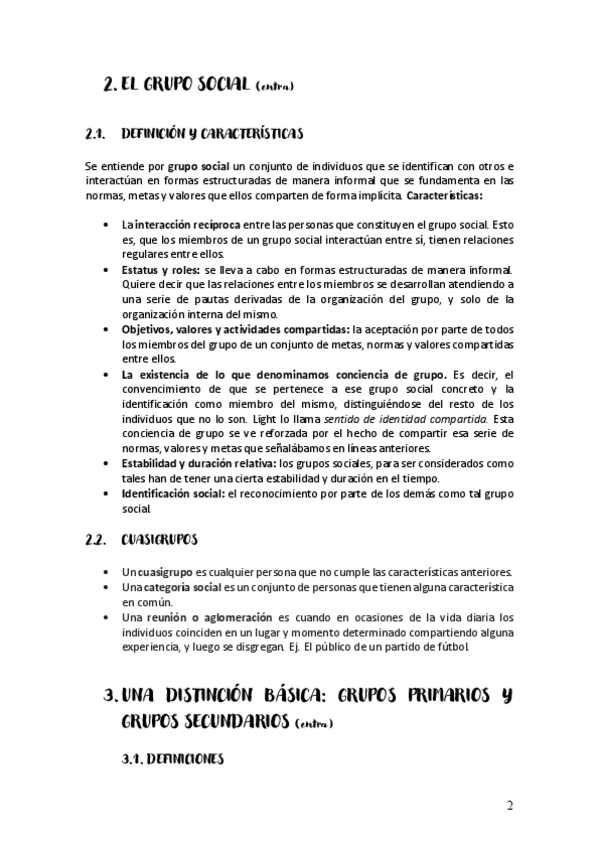 2. EL GRUPO SOCIAL (entra)

2.1. DEFINICIÓN Y CARACTERÍSTICAS

Se entiende por grupo social un conjunto de individuos que se identifican con otros e interactúan en formas estructuradas de manera informal que se fundamenta en las normas, metas y valores que ellos comparten de forma implícita. Características:

• La interacción recíproca entre las personas que constituyen el grupo social. Esto es, que los miembros de un grupo social interactúan entre sí, tienen relaciones regulares entre ellos.
• Estatus y roles: se lleva a cabo en formas estructuradas de manera informal. Quiere decir que las relaciones entre los miembros se desarrollan atendiendo a una serie de pautas derivadas de la organización del grupo, y solo de la organización interna del mismo.
• Objetivos, valores y actividades compartidas: la aceptación por parte de todos los miembros del grupo de un conjunto de metas, normas y valores compartidas entre ellos.
• La existencia de lo que denominamos conciencia de grupo. Es decir, el convencimiento de que se pertenece a ese grupo social concreto y la identificación como miembro del mismo, distinguiéndose del resto de los individuos que no lo son. Light lo llama sentido de identidad compartida. Esta conciencia de grupo se ve reforzada por el hecho de compartir esa serie de normas, valores y metas que señalábamos en líneas anteriores.
• Estabilidad y duración relativa: los grupos sociales, para ser considerados como tales han de tener una cierta estabilidad y duración en el tiempo.
• Identificación social: el reconocimiento por parte de los demás como tal grupo social.

2.2. CUASIGRUPOS

• Un cuasigrupo es cualquier persona que no cumple las características anteriores.
• Una categoría social es un conjunto de personas que tienen alguna característica en común.
• Una reunión o aglomeración es cuando en ocasiones de la vida diaria los individuos coinciden en un lugar y momento determinado compartiendo alguna experiencia, y luego se disgregan. Ej. El público de un partido de fútbol.

3. UNA DISTINCIÓN BÁSICA: GRUPOS PRIMARIOS Y GRUPOS SECUNDARIOS (entra)

3.1. DEFINICIONES

2